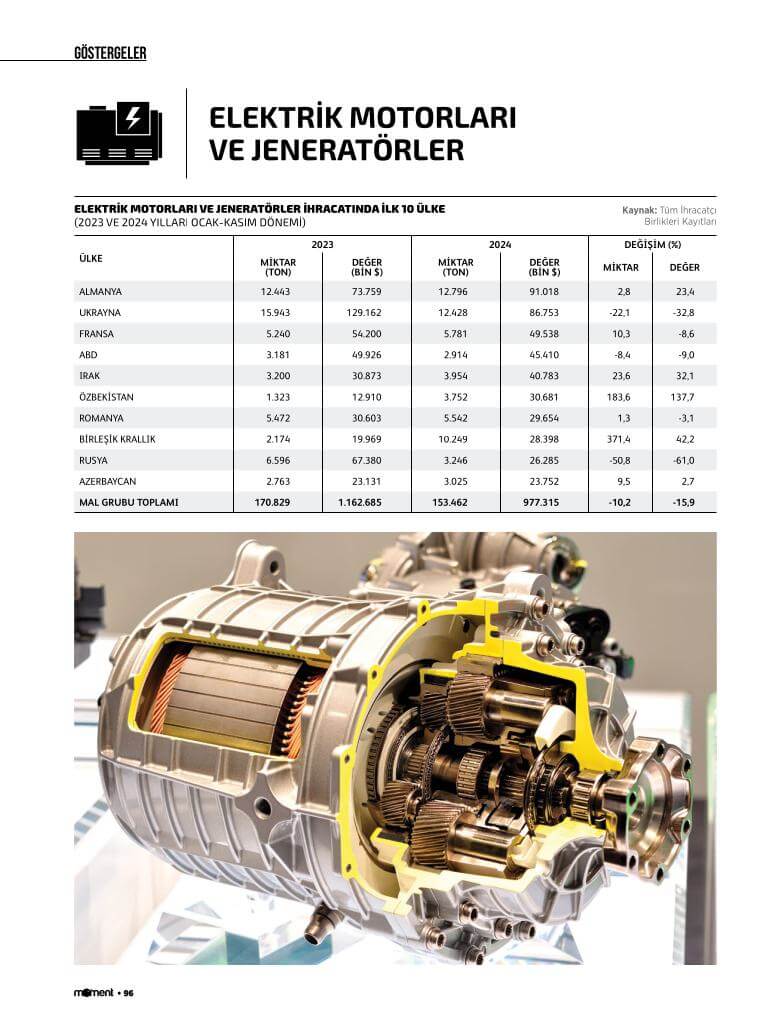 GÖSTERGELER

ELEKTRİK MOTORLARI VE JENERATÖRLER

ELEKTRİK MOTORLARI VE JENERATÖRLER İHRACATINDA İLK 10 ÜLKE
(2023 VE 2024 YILLARI OCAK-KASIM DÖNEMİ)

Kaynak: Tüm İhracatçı Birlikleri Kayıtları

| ÜLKE | 2023 MİKTAR (TON) | 2023 DEĞER (BİN $) | 2024 MİKTAR (TON) | 2024 DEĞER (BİN $) | DEĞİŞİM (%) MİKTAR | DEĞİŞİM (%) DEĞER |
|---|---|---|---|---|---|---|
| ALMANYA | 12.443 | 73.759 | 12.796 | 91.018 | 2,8 | 23,4 |
| UKRAYNA | 15.943 | 129.162 | 12.428 | 86.753 | -22,1 | -32,8 |
| FRANSA | 5.240 | 54.200 | 5.781 | 49.538 | 10,3 | -8,6 |
| ABD | 3.181 | 49.926 | 2.914 | 45.410 | -8,4 | -9,0 |
| IRAK | 3.200 | 30.873 | 3.954 | 40.783 | 23,6 | 32,1 |
| ÖZBEKİSTAN | 1.323 | 12.910 | 3.752 | 30.681 | 183,6 | 137,7 |
| ROMANYA | 5.472 | 30.603 | 5.542 | 29.654 | 1,3 | -3,1 |
| BİRLEŞİK KRALLIK | 2.174 | 19.969 | 10.249 | 28.398 | 371,4 | 42,2 |
| RUSYA | 6.596 | 67.380 | 3.246 | 26.285 | -50,8 | -61,0 |
| AZERBAYCAN | 2.763 | 23.131 | 3.025 | 23.752 | 9,5 | 2,7 |
| MAL GRUBU TOPLAMI | 170.829 | 1.162.685 | 153.462 | 977.315 | -10,2 | -15,9 |

moment • 96